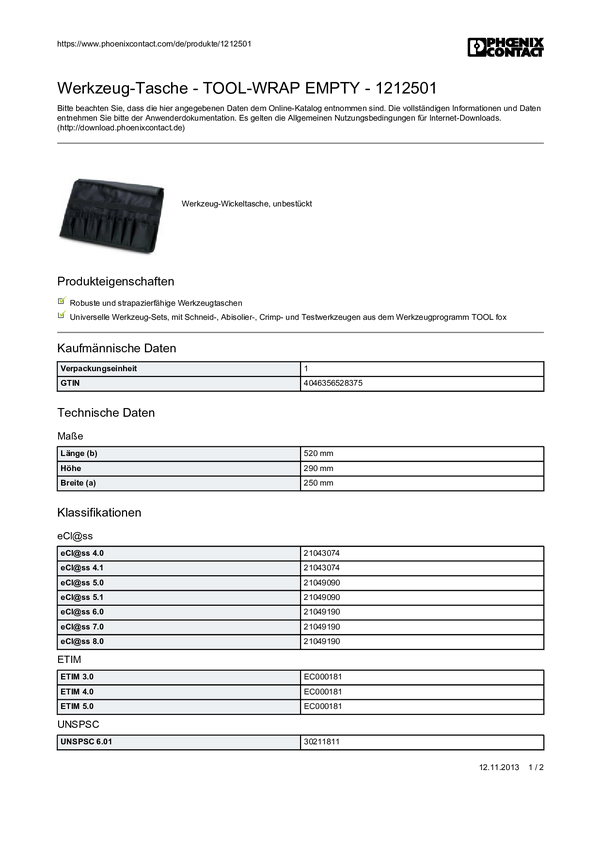 https://www.phoenixcontact.com/de/produkte/1212501

PHOENIX CONTACT

Werkzeug-Tasche - TOOL-WRAP EMPTY - 1212501

Bitte beachten Sie, dass die hier angegebenen Daten dem Online-Katalog entnommen sind. Die vollständigen Informationen und Daten entnehmen Sie bitte der Anwenderdokumentation. Es gelten die Allgemeinen Nutzungsbedingungen für Internet-Downloads. (http://download.phoenixcontact.de)

Werkzeug-Wickeltasche, unbestückt

Produkteigenschaften

Robuste und strapazierfähige Werkzeugtaschen

Universelle Werkzeug-Sets, mit Schneid-, Abisolier-, Crimp- und Testwerkzeugen aus dem Werkzeugprogramm TOOL fox

Kaufmännische Daten

| Verpackungseinheit | 1 |
|---|---|
| GTIN | 4046356528375 |

Technische Daten

Maße

| Länge (b) | 520 mm |
|---|---|
| Höhe | 290 mm |
| Breite (a) | 250 mm |

Klassifikationen

eCl@ss

| eCl@ss 4.0 | 21043074 |
|---|---|
| eCl@ss 4.1 | 21043074 |
| eCl@ss 5.0 | 21049090 |
| eCl@ss 5.1 | 21049090 |
| eCl@ss 6.0 | 21049190 |
| eCl@ss 7.0 | 21049190 |
| eCl@ss 8.0 | 21049190 |

ETIM

| ETIM 3.0 | EC000181 |
|---|---|
| ETIM 4.0 | EC000181 |
| ETIM 5.0 | EC000181 |

UNSPSC

| UNSPSC 6.01 | 30211811 |
|---|---|

12.11.2013 1 / 2